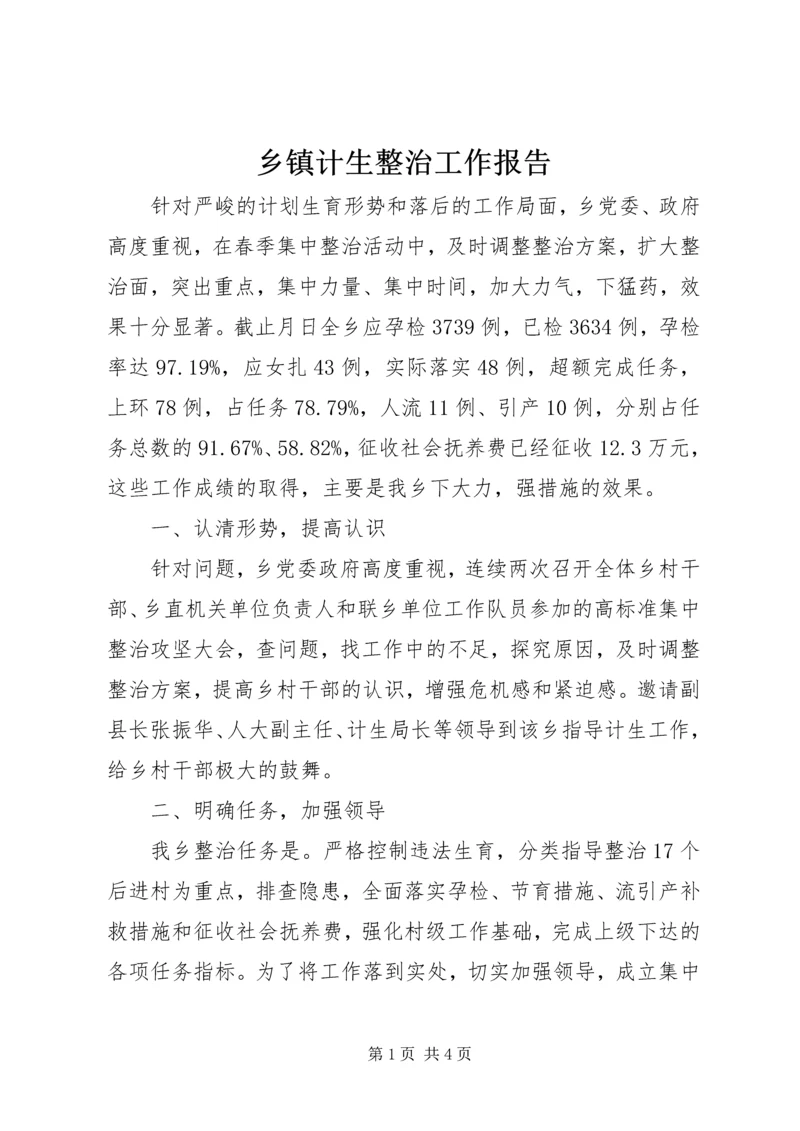 乡镇计生整治工作报告

针对严峻的计划生育形势和落后的工作局面，乡党委、政府高度重视，在春季集中整治活动中，及时调整整治方案，扩大整治面，突出重点，集中力量、集中时间，加大力气，下猛药，效果十分显著。截止月日全乡应孕检3739例，已检3634例，孕检率达97.19%，应女扎43例，实际落实48例，超额完成任务，上环78例，占任务78.79%，人流11例、引产10例，分别占任务总数的91.67%、58.82%，征收社会抚养费已经征收12.3万元，这些工作成绩的取得，主要是我乡下大力，强措施的效果。

一、认清形势，提高认识

针对问题，乡党委政府高度重视，连续两次召开全体乡村干部、乡直机关单位负责人和联乡单位工作队员参加的高标准集中整治攻坚大会，查问题，找工作中的不足，探究原因，及时调整整治方案，提高乡村干部的认识，增强危机感和紧迫感。邀请副县长张振华、人大副主任、计生局长等领导到该乡指导计生工作，给乡村干部极大的鼓舞。

二、明确任务，加强领导

我乡整治任务是。严格控制违法生育，分类指导整治17个后进村为重点，排查隐患，全面落实孕检、节育措施、流引产补救措施和征收社会抚养费，强化村级工作基础，完成上级下达的各项任务指标。为了将工作落到实处，切实加强领导，成立集中

第1页 共4页